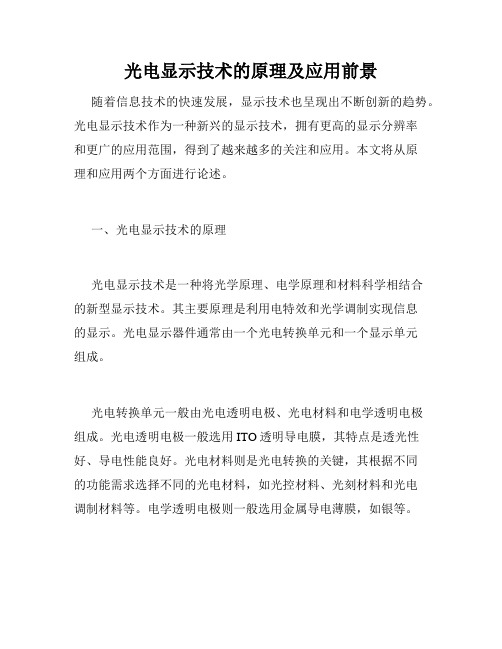 光电显示技术的原理及应用前景

随着信息技术的快速发展，显示技术也呈现出不断创新的趋势。光电显示技术作为一种新兴的显示技术，拥有更高的显示分辨率和更广的应用范围，得到了越来越多的关注和应用。本文将从原理和应用两个方面进行论述。

一、光电显示技术的原理

光电显示技术是一种将光学原理、电学原理和材料科学相结合的新型显示技术。其主要原理是利用电特效和光学调制实现信息的显示。光电显示器件通常由一个光电转换单元和一个显示单元组成。

光电转换单元一般由光电透明电极、光电材料和电学透明电极组成。光电透明电极一般选用ITO透明导电膜，其特点是透光性好、导电性能良好。光电材料则是光电转换的关键，其根据不同的功能需求选择不同的光电材料，如光控材料、光刻材料和光电调制材料等。电学透明电极则一般选用金属导电薄膜，如银等。